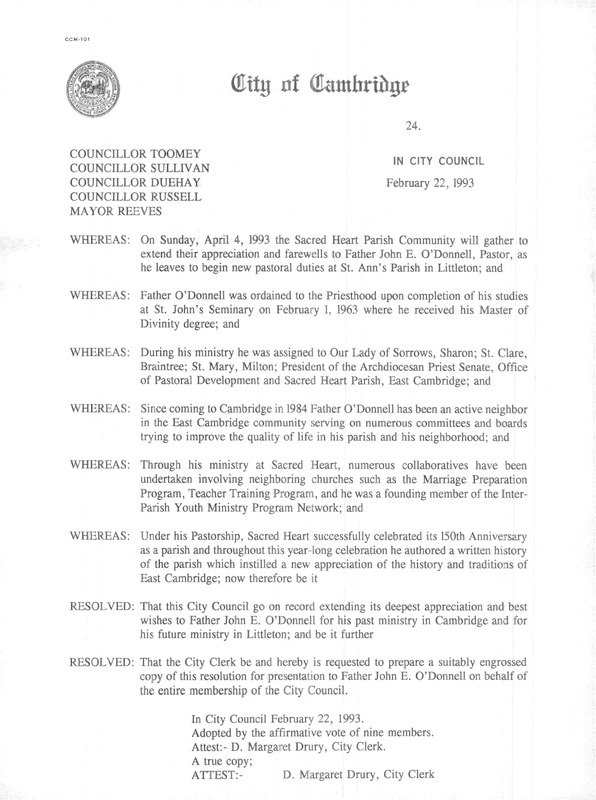 CCM-101

City of Cambridge

24.

COUNCILLOR TOOMEY
COUNCILLOR SULLIVAN
COUNCILLOR DUEHAY
COUNCILLOR RUSSELL
MAYOR REEVES

IN CITY COUNCIL
February 22, 1993

WHEREAS: On Sunday, April 4, 1993 the Sacred Heart Parish Community will gather to extend their appreciation and farewells to Father John E. O'Donnell, Pastor, as he leaves to begin new pastoral duties at St. Ann's Parish in Littleton; and

WHEREAS: Father O'Donnell was ordained to the Priesthood upon completion of his studies at St. John's Seminary on February 1, 1963 where he received his Master of Divinity degree; and

WHEREAS: During his ministry he was assigned to Our Lady of Sorrows, Sharon; St. Clare, Braintree; St. Mary, Milton; President of the Archdiocesan Priest Senate, Office of Pastoral Development and Sacred Heart Parish, East Cambridge; and

WHEREAS: Since coming to Cambridge in 1984 Father O'Donnell has been an active neighbor in the East Cambridge community serving on numerous committees and boards trying to improve the quality of life in his parish and his neighborhood; and

WHEREAS: Through his ministry at Sacred Heart, numerous collaboratives have been undertaken involving neighboring churches such as the Marriage Preparation Program, Teacher Training Program, and he was a founding member of the Inter-Parish Youth Ministry Program Network; and

WHEREAS: Under his Pastorship, Sacred Heart successfully celebrated its 150th Anniversary as a parish and throughout this year-long celebration he authored a written history of the parish which instilled a new appreciation of the history and traditions of East Cambridge; now therefore be it

RESOLVED: That this City Council go on record extending its deepest appreciation and best wishes to Father John E. O'Donnell for his past ministry in Cambridge and for his future ministry in Littleton; and be it further

RESOLVED: That the City Clerk be and hereby is requested to prepare a suitably engrossed copy of this resolution for presentation to Father John E. O'Donnell on behalf of the entire membership of the City Council.

In City Council February 22, 1993.
Adopted by the affirmative vote of nine members.
Attest:- D. Margaret Drury, City Clerk.
A true copy;
ATTEST:- D. Margaret Drury, City Clerk